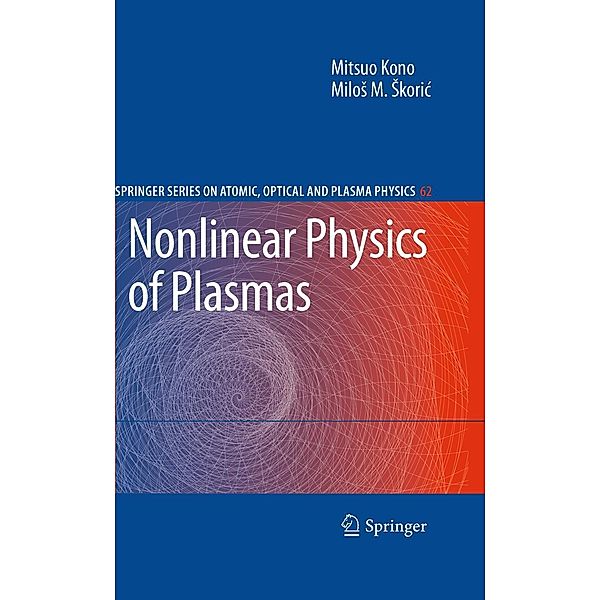 Mitsuo Kono
Miloš M. Škorić

SPRINGER SERIES ON ATOMIC, OPTICAL AND PLASMA PHYSICS 62

Nonlinear Physics of Plasmas

Springer